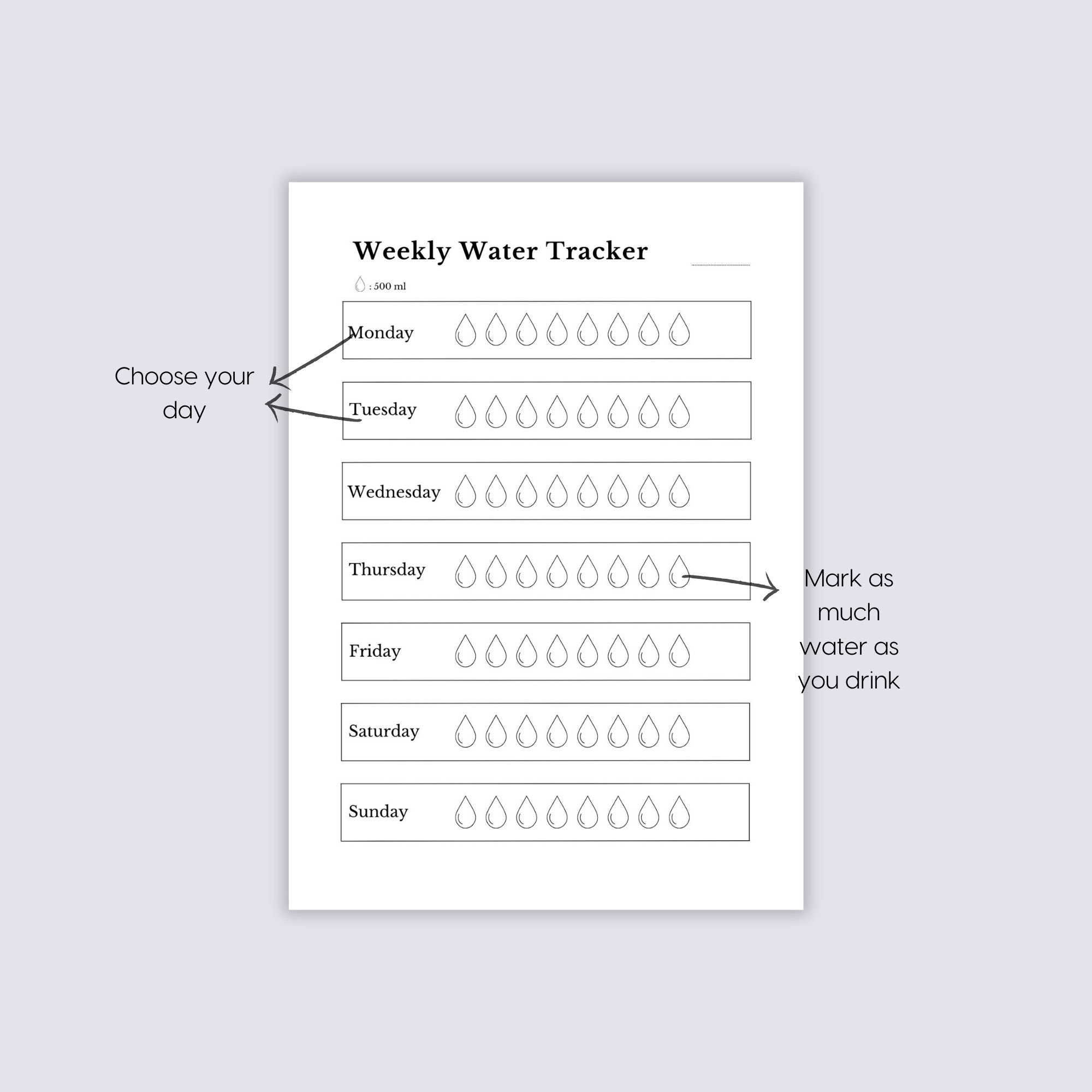 Weekly Water Tracker

: 500 ml

Monday

Tuesday

Wednesday

Thursday

Friday

Saturday

Sunday

Choose your day

Mark as much water as you drink